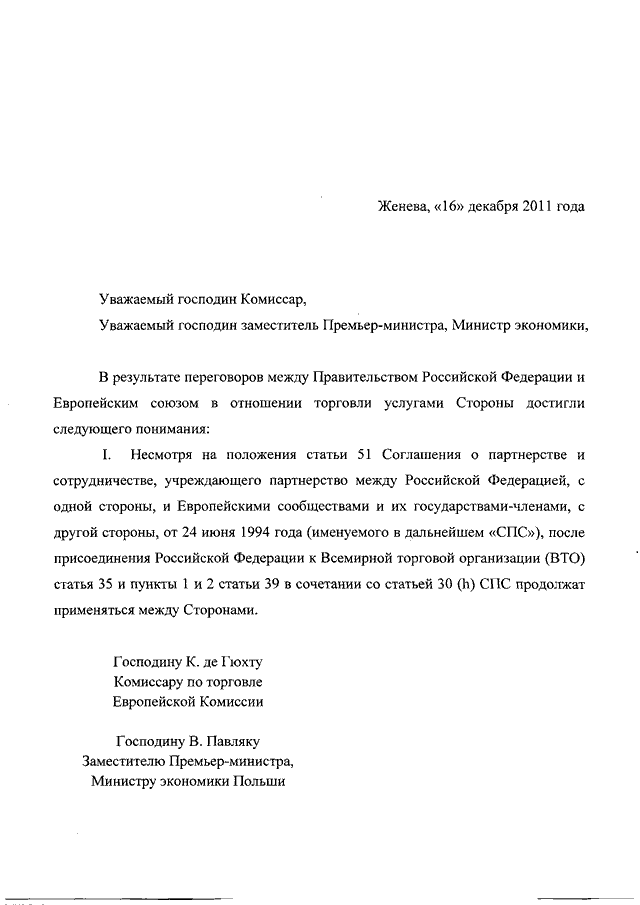 Женева, «16» декабря 2011 года

Уважаемый господин Комиссар,

Уважаемый господин заместитель Премьер-министра, Министр экономики,

В результате переговоров между Правительством Российской Федерации и Европейским союзом в отношении торговли услугами Стороны достигли следующего понимания:

I. Несмотря на положения статьи 51 Соглашения о партнерстве и сотрудничестве, учреждающего партнерство между Российской Федерацией, с одной стороны, и Европейскими сообществами и их государствами-членами, с другой стороны, от 24 июня 1994 года (именуемого в дальнейшем «СПС»), после присоединения Российской Федерации к Всемирной торговой организации (ВТО) статья 35 и пункты 1 и 2 статьи 39 в сочетании со статьей 30 (h) СПС продолжат применяться между Сторонами.

Господину К. де Гюхту
Комиссару по торговле
Европейской Комиссии

Господину В. Павляку
Заместителю Премьер-министра,
Министру экономики Польши